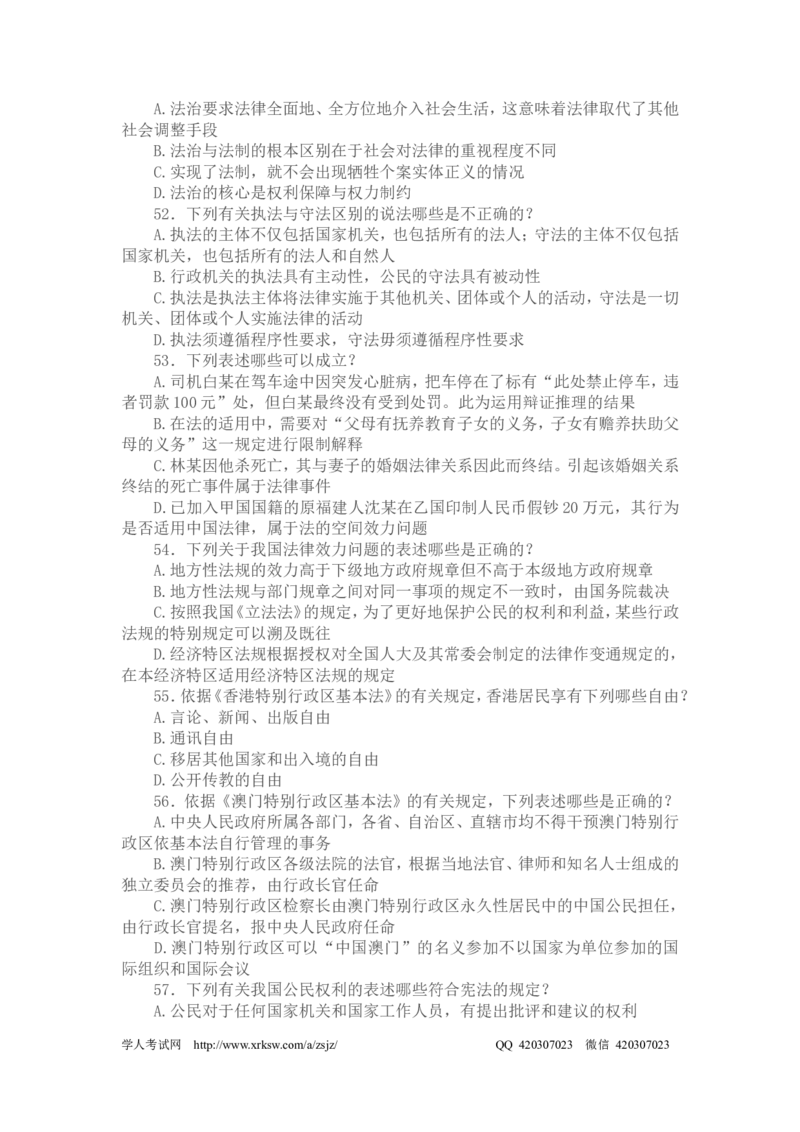 A.法治要求法律全面地、全方位地介入社会生活，这意味着法律取代了其他社会调整手段

B.法治与法制的根本区别在于社会对法律的重视程度不同

C.实现了法制，就不会出现牺牲个案实体正义的情况

D.法治的核心是权利保障与权力制约

52．下列有关执法与守法区别的说法哪些是不正确的？

A.执法的主体不仅包括国家机关，也包括所有的法人；守法的主体不仅包括国家机关，也包括所有的法人和自然人

B.行政机关的执法具有主动性，公民的守法具有被动性

C.执法是执法主体将法律实施于其他机关、团体或个人的活动，守法是一切机关、团体或个人实施法律的活动

D.执法须遵循程序性要求，守法毋须遵循程序性要求

53．下列表述哪些可以成立？

A.司机白某在驾车途中因突发心脏病，把车停在了标有“此处禁止停车，违者罚款100元”处，但白某最终没有受到处罚。此为运用辩证推理的结果

B.在法的适用中，需要对“父母有抚养教育子女的义务，子女有赡养扶助父母的义务”这一规定进行限制解释

C.林某因他杀死亡，其与妻子的婚姻法律关系因此而终结。引起该婚姻关系终结的死亡事件属于法律事件

D.已加入甲国国籍的原福建人沈某在乙国印制人民币假钞20万元，其行为是否适用中国法律，属于法的空间效力问题

54．下列关于我国法律效力问题的表述哪些是正确的？

A.地方性法规的效力高于下级地方政府规章但不高于本级地方政府规章

B.地方性法规与部门规章之间对同一事项的规定不一致时，由国务院裁决

C.按照我国《立法法》的规定，为了更好地保护公民的权利和利益，某些行政法规的特别规定可以溯及既往

D.经济特区法规根据授权对全国人大及其常委会制定的法律作变通规定的，在本经济特区适用经济特区法规的规定

55．依据《香港特别行政区基本法》的有关规定，香港居民享有下列哪些自由？

A.言论、新闻、出版自由

B.通讯自由

C.移居其他国家和出入境的自由

D.公开传教的自由

56．依据《澳门特别行政区基本法》的有关规定，下列表述哪些是正确的？

A.中央人民政府所属各部门，各省、自治区、直辖市均不得干预澳门特别行政区依基本法自行管理的事务

B.澳门特别行政区各级法院的法官，根据当地法官、律师和知名人士组成的独立委员会的推荐，由行政长官任命

C.澳门特别行政区检察长由澳门特别行政区永久性居民中的中国公民担任，由行政长官提名，报中央人民政府任命

D.澳门特别行政区可以“中国澳门”的名义参加不以国家为单位参加的国际组织和国际会议

57．下列有关我国公民权利的表述哪些符合宪法的规定？

A.公民对于任何国家机关和国家工作人员，有提出批评和建议的权利

学人考试网 http://www.xrksw.com/a/zsjz/ QQ 420307023 微信 420307023